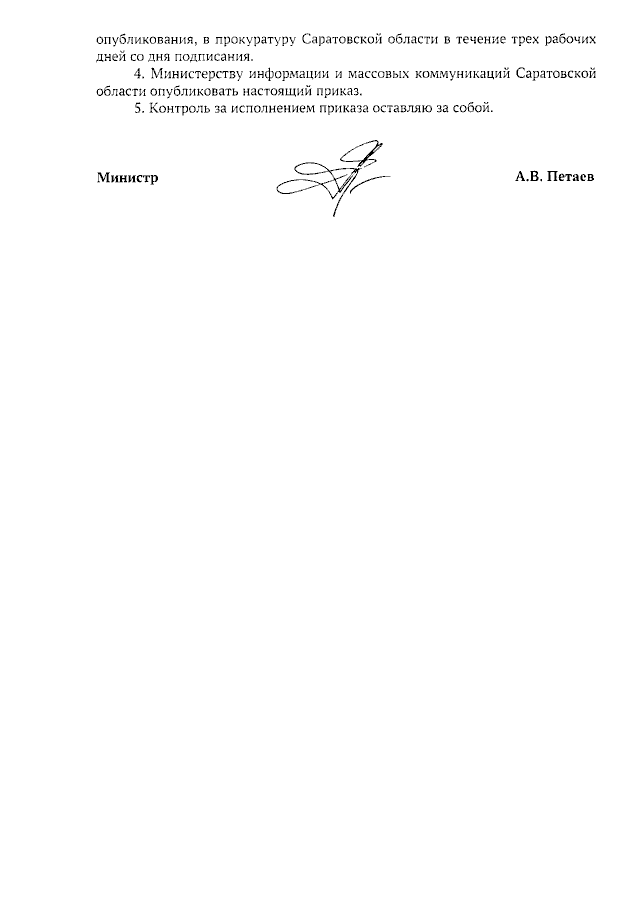 опубликования, в прокуратуру Саратовской области в течение трех рабочих дней со дня подписания.

4. Министерству информации и массовых коммуникаций Саратовской области опубликовать настоящий приказ.

5. Контроль за исполнением приказа оставляю за собой.

Министр

А.В. Петаев